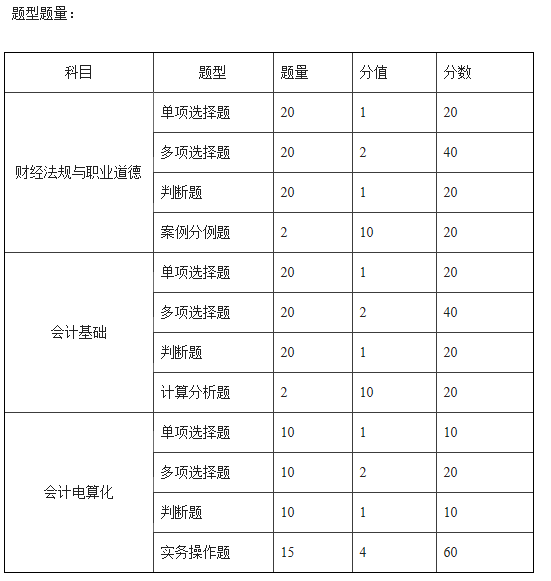 题型题量：

| 科目 | 题型 | 题量 | 分值 | 分数 |
|---|---|---|---|---|
| 财经法规与职业道德 | 单项选择题 | 20 | 1 | 20 |
| | 多项选择题 | 20 | 2 | 40 |
| | 判断题 | 20 | 1 | 20 |
| | 案例分例题 | 2 | 10 | 20 |
| 会计基础 | 单项选择题 | 20 | 1 | 20 |
| | 多项选择题 | 20 | 2 | 40 |
| | 判断题 | 20 | 1 | 20 |
| | 计算分析题 | 2 | 10 | 20 |
| 会计电算化 | 单项选择题 | 10 | 1 | 10 |
| | 多项选择题 | 10 | 2 | 20 |
| | 判断题 | 10 | 1 | 10 |
| | 实务操作题 | 15 | 4 | 60 |